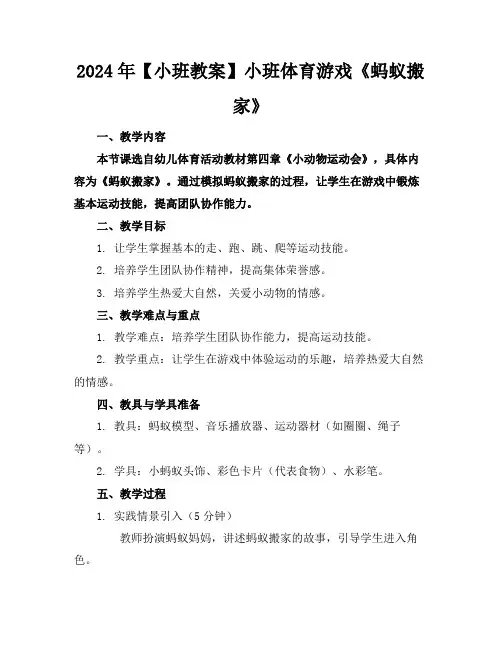 2024年【小班教案】小班体育游戏《蚂蚁搬家》

一、教学内容

本节课选自幼儿体育活动教材第四章《小动物运动会》，具体内容为《蚂蚁搬家》。通过模拟蚂蚁搬家的过程，让学生在游戏中锻炼基本运动技能，提高团队协作能力。

二、教学目标

1. 让学生掌握基本的走、跑、跳、爬等运动技能。

2. 培养学生团队协作精神，提高集体荣誉感。

3. 培养学生热爱大自然，关爱小动物的情感。

三、教学难点与重点

1. 教学难点：培养学生团队协作能力，提高运动技能。

2. 教学重点：让学生在游戏中体验运动的乐趣，培养热爱大自然的情感。

四、教具与学具准备

1. 教具：蚂蚁模型、音乐播放器、运动器材（如圈圈、绳子等）。

2. 学具：小蚂蚁头饰、彩色卡片（代表食物）、水彩笔。

五、教学过程

1. 实践情景引入（5分钟）

教师扮演蚂蚁妈妈，讲述蚂蚁搬家的故事，引导学生进入角色。